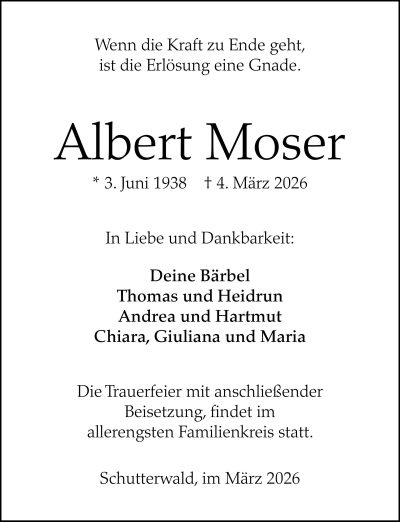 Wenn die Kraft zu Ende geht, ist die Erlösung eine Gnade.

Albert Moser

* 3. Juni 1938 † 4. März 2026

In Liebe und Dankbarkeit:

Deine Bärbel
Thomas und Heidrun
Andrea und Hartmut
Chiara, Giuliana und Maria

Die Trauerfeier mit anschließender Beisetzung, findet im allerengsten Familienkreis statt.

Schutterwald, im März 2026